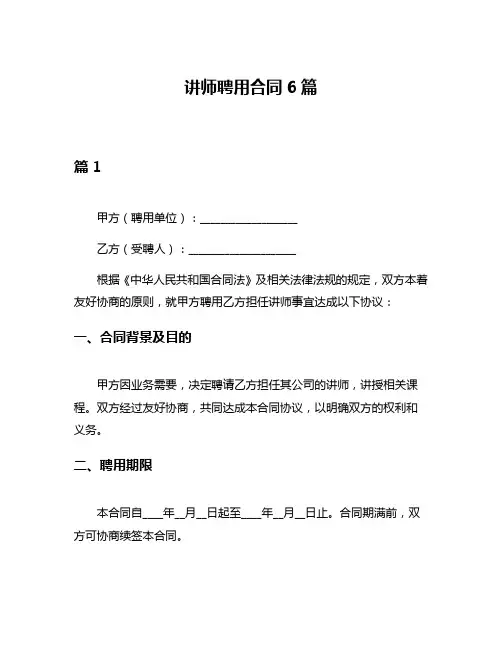 讲师聘用合同 6 篇

篇 1

甲方（聘用单位）：__________________

乙方（受聘人）：__________________

根据《中华人民共和国合同法》及相关法律法规的规定，双方本着友好协商的原则，就甲方聘用乙方担任讲师事宜达成以下协议：

一、合同背景及目的

甲方因业务需要，决定聘请乙方担任其公司的讲师，讲授相关课程。双方经过友好协商，共同达成本合同协议，以明确双方的权利和义务。

二、聘用期限

本合同自____年__月__日起至____年__月__日止。合同期满前，双方可协商续签本合同。